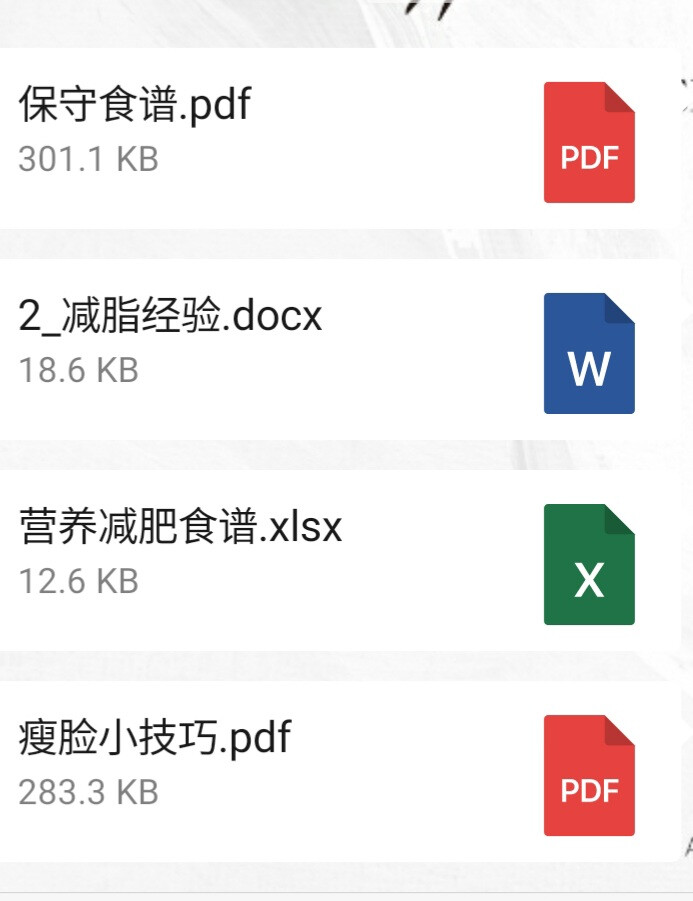 保守食谱.pdf
301.1 KB
PDF

2_减脂经验.docx
18.6 KB
W

营养减肥食谱.xlsx
12.6 KB
X

瘦脸小技巧.pdf
283.3 KB
PDF